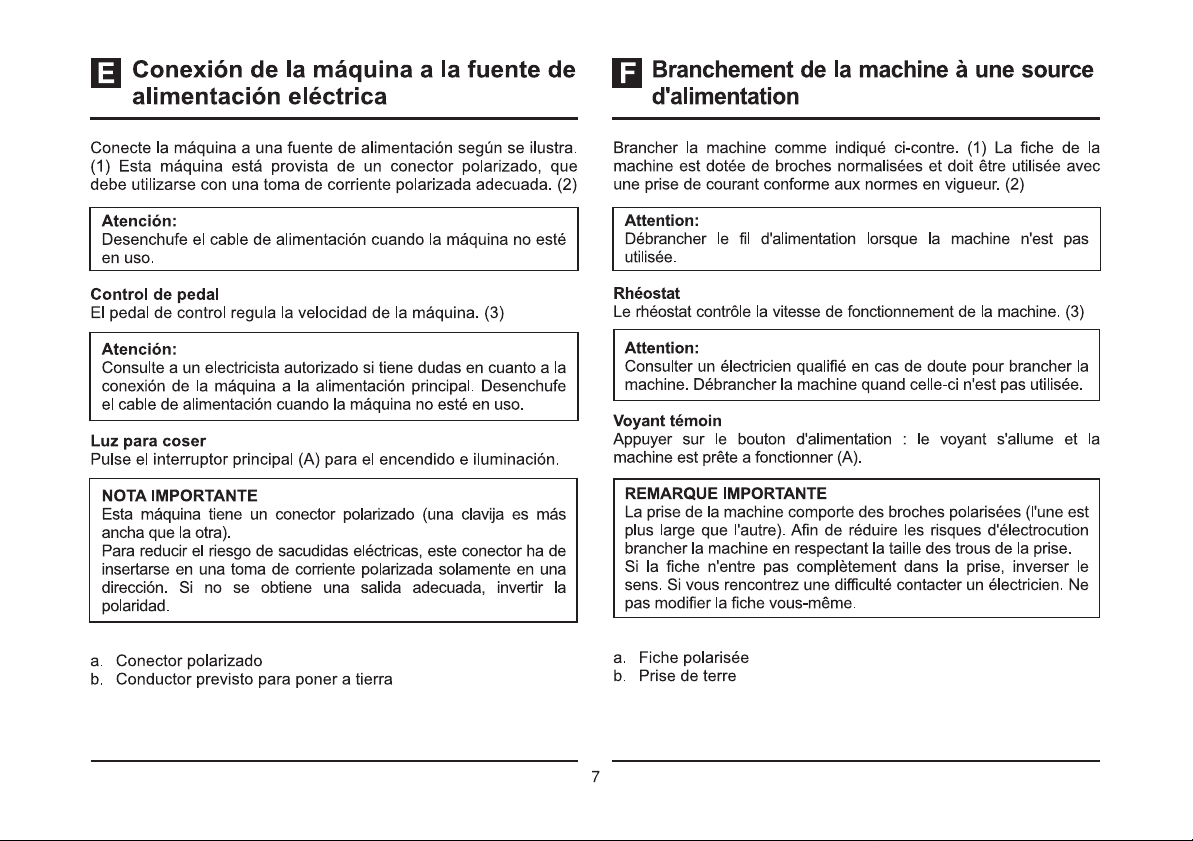 E Conexión de la máquina a la fuente de alimentación eléctrica

Conecte la máquina a una fuente de alimentación según se ilustra. (1) Esta máquina está provista de un conector polarizado, que debe utilizarse con una toma de corriente polarizada adecuada. (2)

Atención:
Desenchufe el cable de alimentación cuando la máquina no esté en uso.

Control de pedal
El pedal de control regula la velocidad de la máquina. (3)

Atención:
Consulte a un electricista autorizado si tiene dudas en cuanto a la conexión de la máquina a la alimentación principal. Desenchufe el cable de alimentación cuando la máquina no esté en uso.

Luz para coser
Pulse el interruptor principal (A) para el encendido e iluminación.

NOTA IMPORTANTE
Esta máquina tiene un conector polarizado (una clavija es más ancha que la otra).
Para reducir el riesgo de sacudidas eléctricas, este conector ha de insertarse en una toma de corriente polarizada solamente en una dirección. Si no se obtiene una salida adecuada, invertir la polaridad.

a. Conector polarizado
b. Conductor previsto para poner a tierra

F Branchement de la machine à une source d'alimentation

Brancher la machine comme indiqué ci-contre. (1) La fiche de la machine est dotée de broches normalisées et doit être utilisée avec une prise de courant conforme aux normes en vigueur. (2)

Attention:
Débrancher le fil d'alimentation lorsque la machine n'est pas utilisée.

Rhéostat
Le rhéostat contrôle la vitesse de fonctionnement de la machine. (3)

Attention:
Consulter un électricien qualifié en cas de doute pour brancher la machine. Débrancher la machine quand celle-ci n'est pas utilisée.

Voyant témoin
Appuyer sur le bouton d'alimentation : le voyant s'allume et la machine est prête a fonctionner (A).

REMARQUE IMPORTANTE
La prise de la machine comporte des broches polarisées (l'une est plus large que l'autre). Afin de réduire les risques d'électrocution brancher la machine en respectant la taille des trous de la prise.
Si la fiche n'entre pas complètement dans la prise, inverser le sens. Si vous rencontrez une difficulté contacter un électricien. Ne pas modifier la fiche vous-même.

a. Fiche polarisée
b. Prise de terre

7